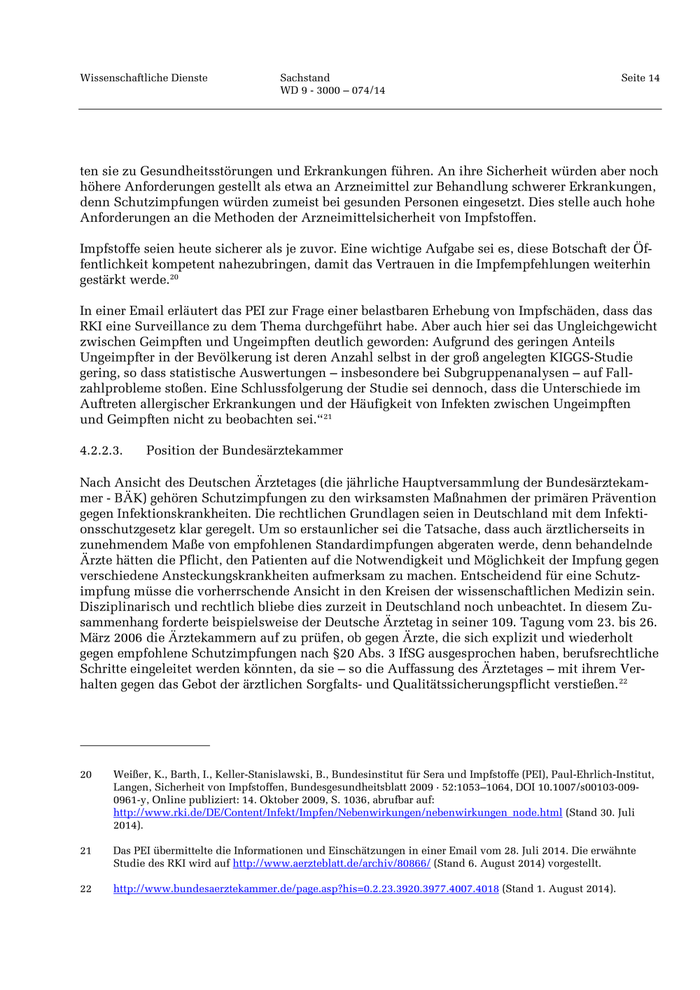 Wissenschaftliche Dienste

Sachstand
WD 9 - 3000 – 074/14

Seite 14

ten sie zu Gesundheitsstörungen und Erkrankungen führen. An ihre Sicherheit würden aber noch höhere Anforderungen gestellt als etwa an Arzneimittel zur Behandlung schwerer Erkrankungen, denn Schutzimpfungen würden zumeist bei gesunden Personen eingesetzt. Dies stelle auch hohe Anforderungen an die Methoden der Arzneimittelsicherheit von Impfstoffen.

Impfstoffe seien heute sicherer als je zuvor. Eine wichtige Aufgabe sei es, diese Botschaft der Öffentlichkeit kompetent nahezubringen, damit das Vertrauen in die Impfempfehlungen weiterhin gestärkt werde.$^{20}$

In einer Email erläutert das PEI zur Frage einer belastbaren Erhebung von Impfschäden, dass das RKI eine Surveillance zu dem Thema durchgeführt habe. Aber auch hier sei das Ungleichgewicht zwischen Geimpften und Ungeimpften deutlich geworden: Aufgrund des geringen Anteils Ungeimpfter in der Bevölkerung ist deren Anzahl selbst in der groß angelegten KIGGS-Studie gering, so dass statistische Auswertungen – insbesondere bei Subgruppenanalysen – auf Fallzahlprobleme stoßen. Eine Schlussfolgerung der Studie sei dennoch, dass die Unterschiede im Auftreten allergischer Erkrankungen und der Häufigkeit von Infekten zwischen Ungeimpften und Geimpften nicht zu beobachten sei.“$^{21}$

4.2.2.3. Position der Bundesärztekammer

Nach Ansicht des Deutschen Ärztetages (die jährliche Hauptversammlung der Bundesärztekammer - BÄK) gehören Schutzimpfungen zu den wirksamsten Maßnahmen der primären Prävention gegen Infektionskrankheiten. Die rechtlichen Grundlagen seien in Deutschland mit dem Infektionsschutzgesetz klar geregelt. Um so erstaunlicher sei die Tatsache, dass auch ärztlicherseits in zunehmendem Maße von empfohlenen Standardimpfungen abgeraten werde, denn behandelnde Ärzte hätten die Pflicht, den Patienten auf die Notwendigkeit und Möglichkeit der Impfung gegen verschiedene Ansteckungskrankheiten aufmerksam zu machen. Entscheidend für eine Schutzimpfung müsse die vorherrschende Ansicht in den Kreisen der wissenschaftlichen Medizin sein. Disziplinarisch und rechtlich bliebe dies zurzeit in Deutschland noch unbeachtet. In diesem Zusammenhang forderte beispielsweise der Deutsche Ärztetag in seiner 109. Tagung vom 23. bis 26. März 2006 die Ärztekammern auf zu prüfen, ob gegen Ärzte, die sich explizit und wiederholt gegen empfohlene Schutzimpfungen nach §20 Abs. 3 IfSG ausgesprochen haben, berufsrechtliche Schritte eingeleitet werden könnten, da sie – so die Auffassung des Ärztetages – mit ihrem Verhalten gegen das Gebot der ärztlichen Sorgfalts- und Qualitätssicherungspflicht verstießen.$^{22}$

20 Weißer, K., Barth, I., Keller-Stanislawski, B., Bundesinstitut für Sera und Impfstoffe (PEI), Paul-Ehrlich-Institut, Langen, Sicherheit von Impfstoffen, Bundesgesundheitsblatt 2009 · 52:1053–1064, DOI 10.1007/s00103-009-0961-y, Online publiziert: 14. Oktober 2009, S. 1036, abrufbar auf: http://www.rki.de/DE/Content/Infekt/Impfen/Nebenwirkungen/nebenwirkungen_node.html (Stand 30. Juli 2014).

21 Das PEI übermittelte die Informationen und Einschätzungen in einer Email vom 28. Juli 2014. Die erwähnte Studie des RKI wird auf http://www.aerzteblatt.de/archiv/80866/ (Stand 6. August 2014) vorgestellt.

22 http://www.bundesaerztekammer.de/page.asp?his=0.2.23.3920.3977.4007.4018 (Stand 1. August 2014).